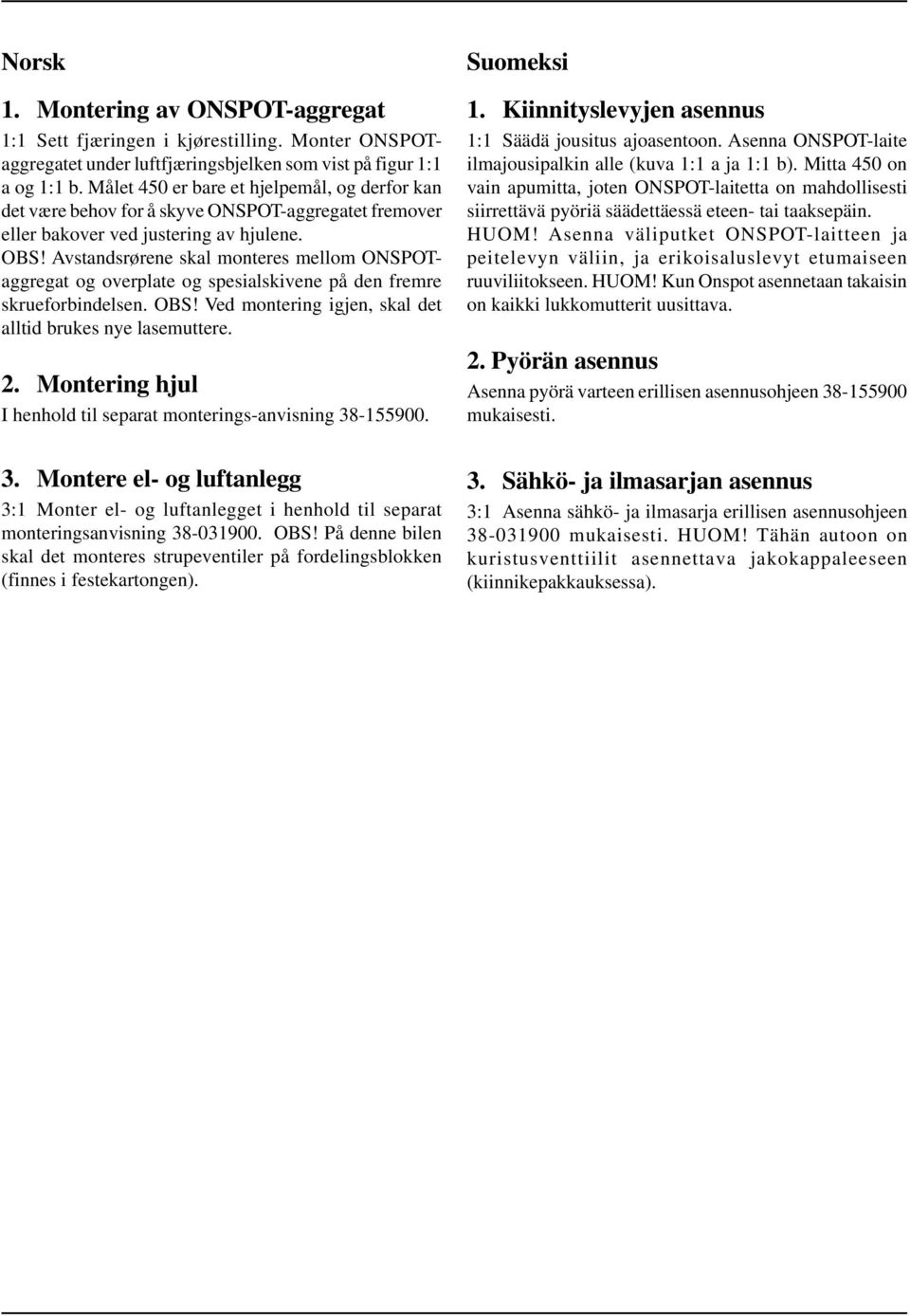 Norsk

1. Montering av ONSPOT-aggregat

1:1 Sett fjæringen i kjørestilling. Monter ONSPOT-aggregatet under luftfjæringsbjelken som vist på figur 1:1 a og 1:1 b. Målet 450 er bare et hjelpemål, og derfor kan det være behov for å skyve ONSPOT-aggregatet fremover eller bakover ved justering av hjulene.
OBS! Avstandsrørene skal monteres mellom ONSPOT-aggregat og overplate og spesialskivene på den fremre skrueforbindelsen. OBS! Ved montering igjen, skal det alltid brukes nye lasemuttere.

2. Montering hjul

I henhold til separat monterings-anvisning 38-155900.

3. Montere el- og luftanlegg

3:1 Monter el- og luftanlegget i henhold til separat monteringsanvisning 38-031900. OBS! På denne bilen skal det monteres strupeventiler på fordelingsblokken (finnes i festekartongen).

Suomeksi

1. Kiinnityslevyjen asennus

1:1 Säädä jousitus ajoasentoon. Asenna ONSPOT-laite ilmajousipalkin alle (kuva 1:1 a ja 1:1 b). Mitta 450 on vain apumitta, joten ONSPOT-laitetta on mahdollisesti siirrettävä pyöriä säädettäessä eteen- tai taaksepäin.
HUOM! Asenna väliputket ONSPOT-laitteen ja peitelevyn väliin, ja erikoisaluslevyt etumaiseen ruuviliitokseen. HUOM! Kun Onspot asennetaan takaisin on kaikki lukkomutterit uusittava.

2. Pyörän asennus

Asenna pyörä varteen erillisen asennusohjeen 38-155900 mukaisesti.

3. Sähkö- ja ilmasarjan asennus

3:1 Asenna sähkö- ja ilmasarja erillisen asennusohjeen 38-031900 mukaisesti. HUOM! Tähän autoon on kuristusventtiilit asennettava jakokappaleeseen (kiinnikepakkauksessa).